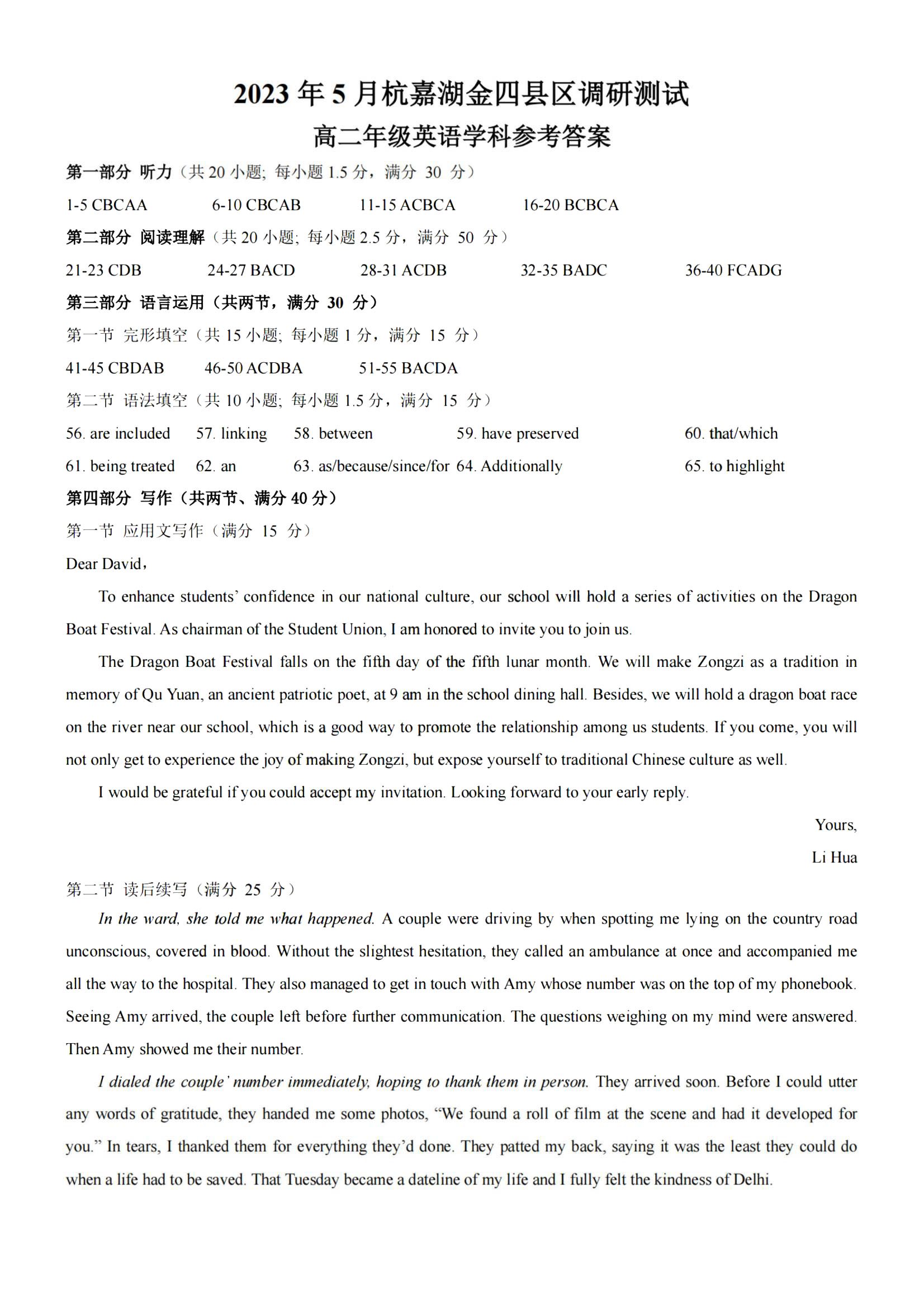 2023 年 5 月杭嘉湖金四县区调研测试
高二年级英语学科参考答案

第一部分 听力（共 20 小题; 每小题 1.5 分，满分 30 分）

1-5 CBCAA 6-10 CBCAB 11-15 ACBCA 16-20 BCBCA

第二部分 阅读理解（共 20 小题; 每小题 2.5 分，满分 50 分）

21-23 CDB 24-27 BACD 28-31 ACDB 32-35 BADC 36-40 FCADG

第三部分 语言运用（共两节，满分 30 分）

第一节 完形填空（共 15 小题; 每小题 1 分，满分 15 分）

41-45 CBDAB 46-50 ACDBA 51-55 BACDA

第二节 语法填空（共 10 小题; 每小题 1.5 分，满分 15 分）

56. are included 57. linking 58. between 59. have preserved 60. that/which

61. being treated 62. an 63. as/because/since/for 64. Additionally 65. to highlight

第四部分 写作（共两节、满分 40 分）

第一节 应用文写作（满分 15 分）

Dear David,

To enhance students' confidence in our national culture, our school will hold a series of activities on the Dragon Boat Festival. As chairman of the Student Union, I am honored to invite you to join us.

The Dragon Boat Festival falls on the fifth day of the fifth lunar month. We will make Zongzi as a tradition in memory of Qu Yuan, an ancient patriotic poet, at 9 am in the school dining hall. Besides, we will hold a dragon boat race on the river near our school, which is a good way to promote the relationship among us students. If you come, you will not only get to experience the joy of making Zongzi, but expose yourself to traditional Chinese culture as well.

I would be grateful if you could accept my invitation. Looking forward to your early reply.

Yours,
Li Hua

第二节 读后续写（满分 25 分）

In the ward, she told me what happened. A couple were driving by when spotting me lying on the country road unconscious, covered in blood. Without the slightest hesitation, they called an ambulance at once and accompanied me all the way to the hospital. They also managed to get in touch with Amy whose number was on the top of my phonebook. Seeing Amy arrived, the couple left before further communication. The questions weighing on my mind were answered. Then Amy showed me their number.

I dialed the couple' number immediately, hoping to thank them in person. They arrived soon. Before I could utter any words of gratitude, they handed me some photos, "We found a roll of film at the scene and had it developed for you." In tears, I thanked them for everything they'd done. They patted my back, saying it was the least they could do when a life had to be saved. That Tuesday became a dateline of my life and I fully felt the kindness of Delhi.